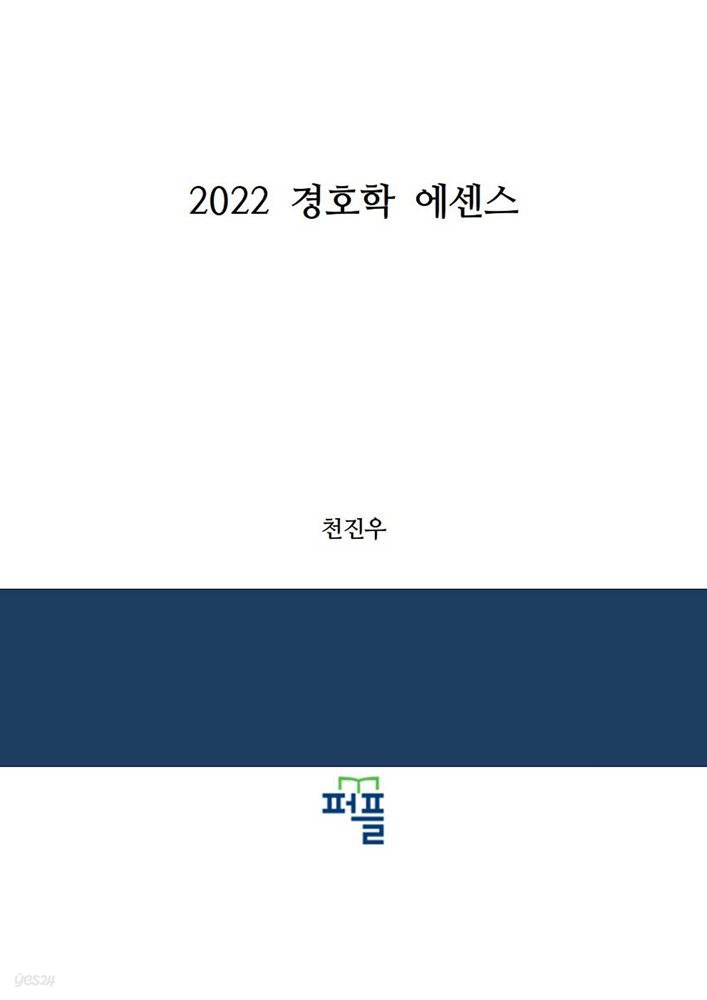 2022 경호학 에센스

천진우

퍼플

yes24